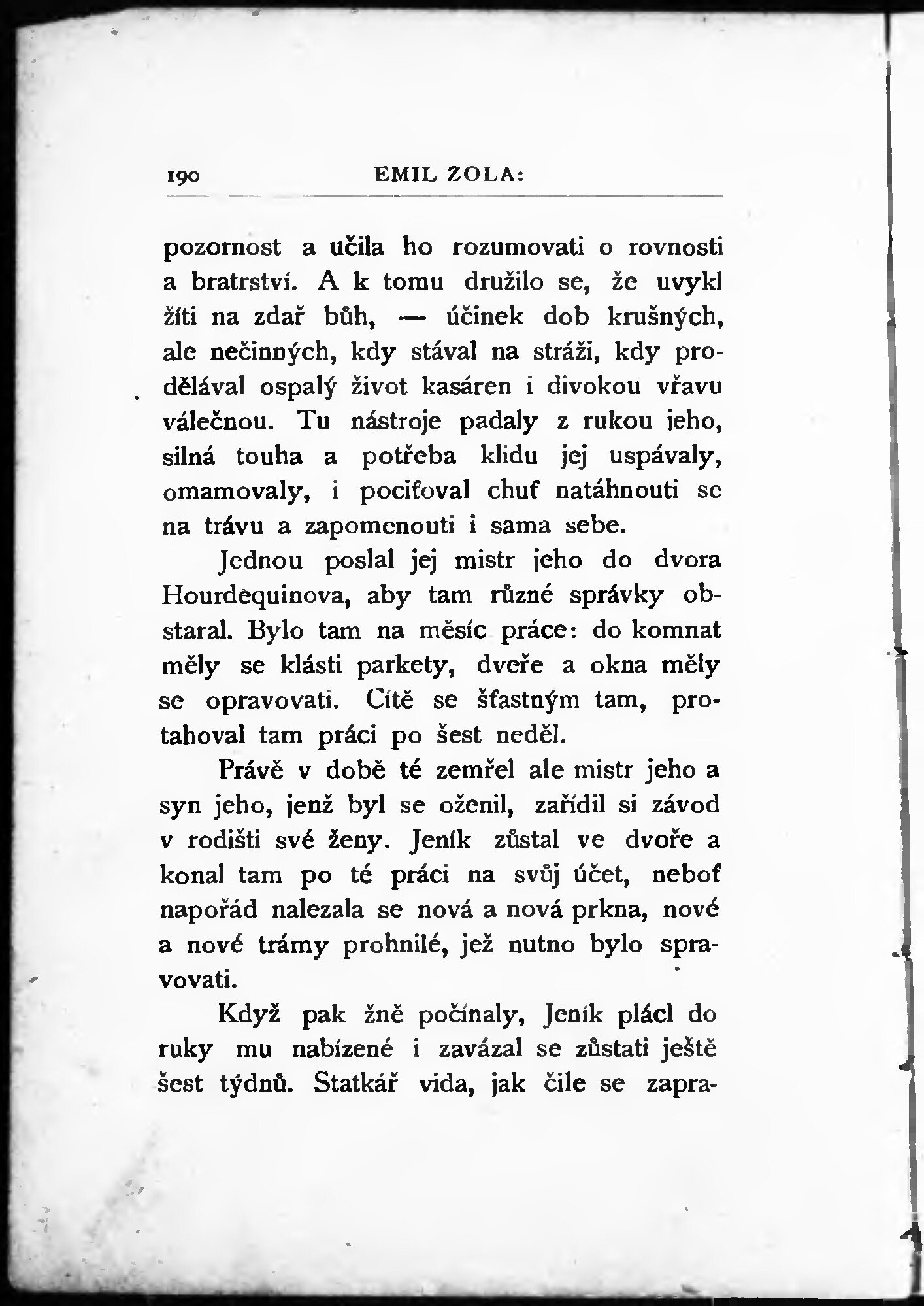 190 EMIL ZOLA:

pozornost a učila ho rozumovati o rovnosti a bratrství. A k tomu družilo se, že uvykl žíti na zdař bůh, — účinek dob krušných, ale nečinných, kdy stával na stráži, kdy prodělával ospalý život kasáren i divokou vřavu válečnou. Tu nástroje padaly z rukou jeho, silná touha a potřeba klidu jej uspávaly, omamovaly, i pociťoval chuť natáhnouti se na trávu a zapomenouti i sama sebe.

Jednou poslal jej mistr jeho do dvora Hourdequinova, aby tam různé správky obstaral. Bylo tam na měsíc práce: do komnat měly se klásti parkety, dveře a okna měly se opravovati. Cítě se šťastným tam, protahoval tam práci po šest neděl.

Právě v době té zemřel ale mistr jeho a syn jeho, jenž byl se oženil, zařídil si závod v rodišti své ženy. Jeník zůstal ve dvoře a konal tam po té práci na svůj účet, neboť napořád nalezala se nová a nová prkna, nové a nové trámy prohnilé, jež nutno bylo spravovati.

Když pak žně počínaly, Jeník plácl do ruky mu nabízené i zavázal se zůstati ještě šest týdnů. Statkář vida, jak čile se zapra-